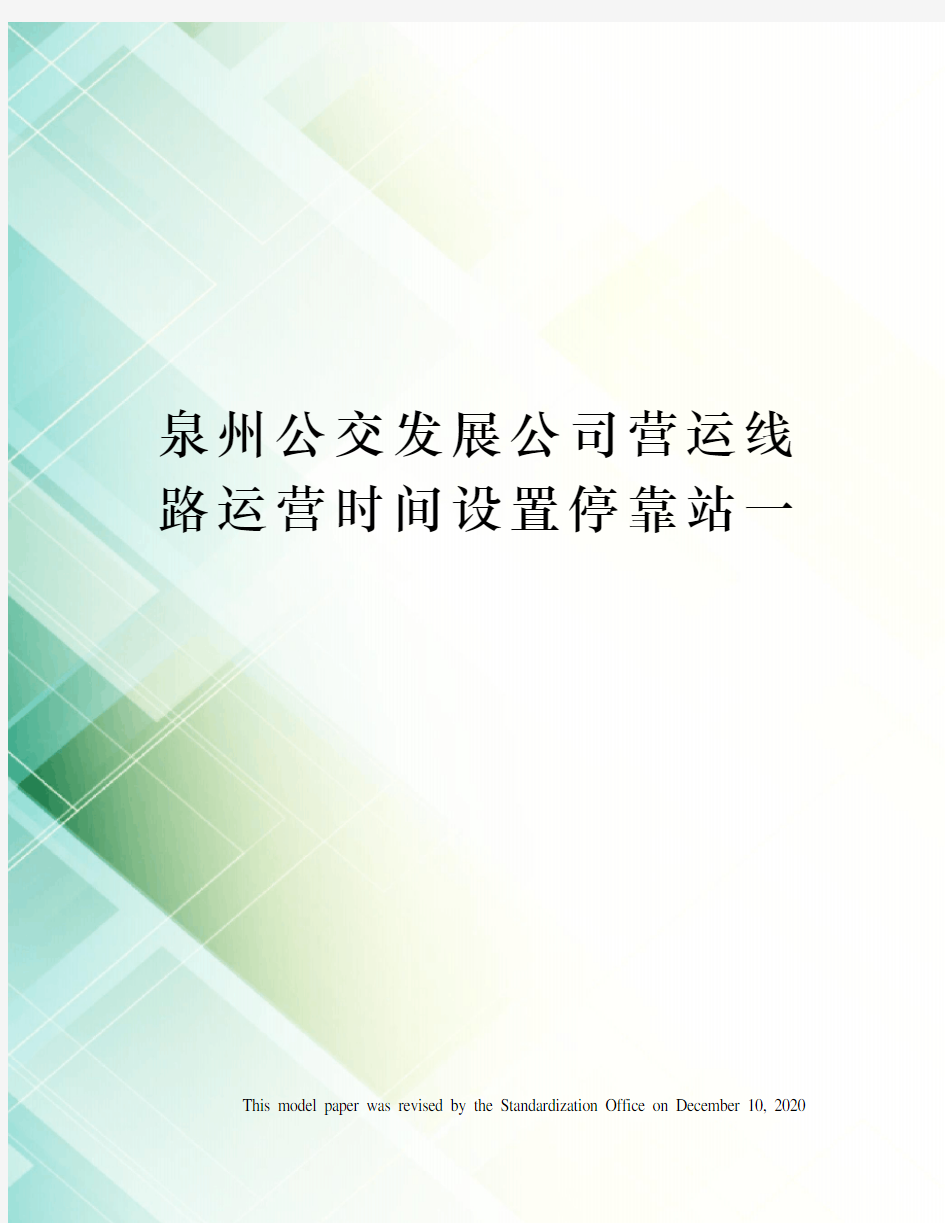 泉州公交发展公司营运线路运营时间设置停靠站一

This model paper was revised by the Standardization Office on December 10, 2020